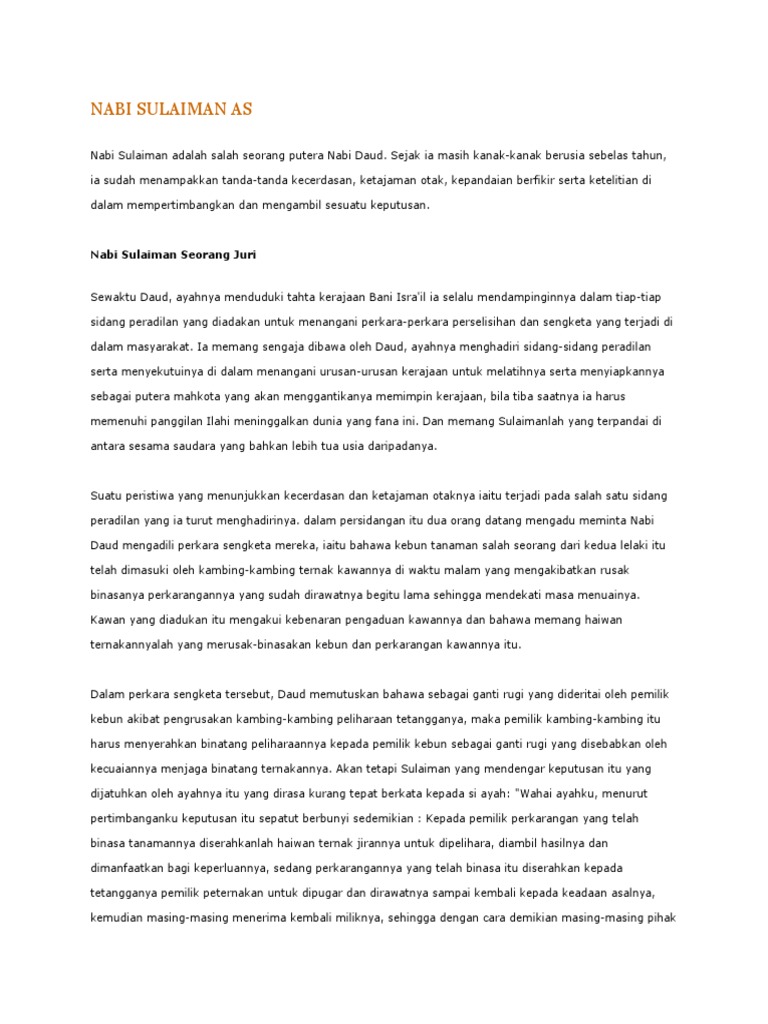 NABI SULAIMAN AS

Nabi Sulaiman adalah salah seorang putera Nabi Daud. Sejak ia masih kanak-kanak berusia sebelas tahun, ia sudah menampakkan tanda-tanda kecerdasan, ketajaman otak, kepandaian berfikir serta ketelitian di dalam mempertimbangkan dan mengambil sesuatu keputusan.

Nabi Sulaiman Seorang Juri

Sewaktu Daud, ayahnya menduduki tahta kerajaan Bani Isra'il ia selalu mendampinginnya dalam tiap-tiap sidang peradilan yang diadakan untuk menangani perkara-perkara perselisihan dan sengketa yang terjadi di dalam masyarakat. Ia memang sengaja dibawa oleh Daud, ayahnya menghadiri sidang-sidang peradilan serta menyekutuinya di dalam menangani urusan-urusan kerajaan untuk melatihnya serta menyiapkannya sebagai putera mahkota yang akan menggantikanya memimpin kerajaan, bila tiba saatnya ia harus memenuhi panggilan Ilahi meninggalkan dunia yang fana ini. Dan memang Sulaimanlah yang terpandai di antara sesama saudara yang bahkan lebih tua usia daripadanya.

Suatu peristiwa yang menunjukkan kecerdasan dan ketajaman otaknya iaitu terjadi pada salah satu sidang peradilan yang ia turut menghadirinya. dalam persidangan itu dua orang datang mengadu meminta Nabi Daud mengadili perkara sengketa mereka, iaitu bahawa kebun tanaman salah seorang dari kedua lelaki itu telah dimasuki oleh kambing-kambing ternak kawannya di waktu malam yang mengakibatkan rusak binasanya perkarangannya yang sudah dirawatnya begitu lama sehingga mendekati masa menuainya. Kawan yang diadukan itu mengakui kebenaran pengaduan kawannya dan bahawa memang haiwan ternakannyalah yang merusak-binasakan kebun dan perkarangan kawannya itu.

Dalam perkara sengketa tersebut, Daud memutuskan bahawa sebagai ganti rugi yang dideritai oleh pemilik kebun akibat pengrusakan kambing-kambing peliharaan tetangganya, maka pemilik kambing-kambing itu harus menyerahkan binatang peliharaannya kepada pemilik kebun sebagai ganti rugi yang disebabkan oleh kecuaiannya menjaga binatang ternakannya. Akan tetapi Sulaiman yang mendengar keputusan itu yang dijatuhkan oleh ayahnya itu yang dirasa kurang tepat berkata kepada si ayah: "Wahai ayahku, menurut pertimbanganku keputusan itu sepatut berbunyi sedemikian : Kepada pemilik perkarangan yang telah binasa tanamannya diserahkanlah haiwan ternak jirannya untuk dipelihara, diambil hasilnya dan dimanfaatkan bagi keperluannya, sedang perkarangannya yang telah binasa itu diserahkan kepada tetangganya pemilik peternakan untuk dipugar dan dirawatnya sampai kembali kepada keadaan asalnya, kemudian masing-masing menerima kembali miliknya, sehingga dengan cara demikian masing-masing pihak